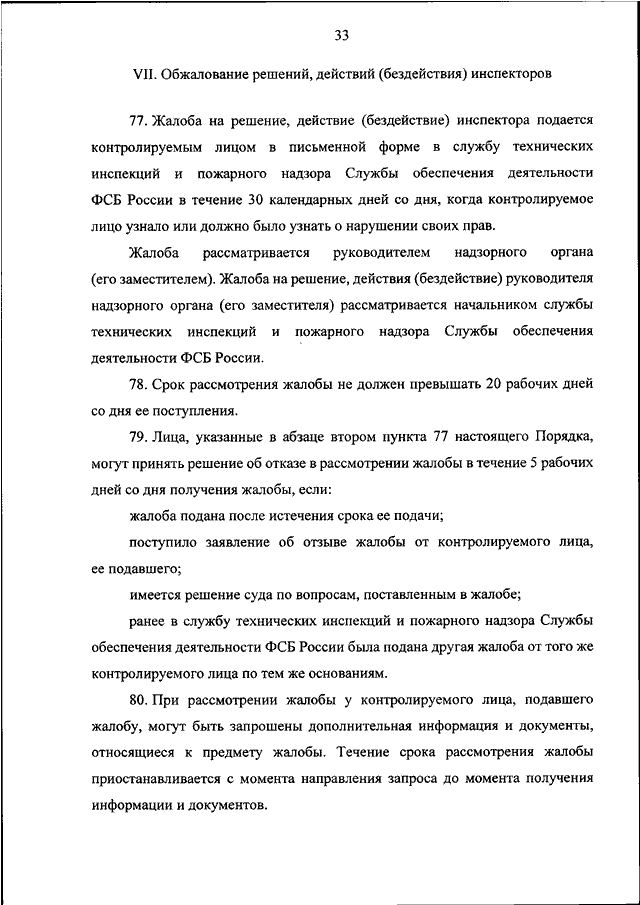 33

VII. Обжалование решений, действий (бездействия) инспекторов

77. Жалоба на решение, действие (бездействие) инспектора подается контролируемым лицом в письменной форме в службу технических инспекций и пожарного надзора Службы обеспечения деятельности ФСБ России в течение 30 календарных дней со дня, когда контролируемое лицо узнало или должно было узнать о нарушении своих прав.

Жалоба рассматривается руководителем надзорного органа (его заместителем). Жалоба на решение, действия (бездействие) руководителя надзорного органа (его заместителя) рассматривается начальником службы технических инспекций и пожарного надзора Службы обеспечения деятельности ФСБ России.

78. Срок рассмотрения жалобы не должен превышать 20 рабочих дней со дня ее поступления.

79. Лица, указанные в абзаце втором пункта 77 настоящего Порядка, могут принять решение об отказе в рассмотрении жалобы в течение 5 рабочих дней со дня получения жалобы, если:

жалоба подана после истечения срока ее подачи;

поступило заявление об отзыве жалобы от контролируемого лица, ее подавшего;

имеется решение суда по вопросам, поставленным в жалобе;

ранее в службу технических инспекций и пожарного надзора Службы обеспечения деятельности ФСБ России была подана другая жалоба от того же контролируемого лица по тем же основаниям.

80. При рассмотрении жалобы у контролируемого лица, подавшего жалобу, могут быть запрошены дополнительная информация и документы, относящиеся к предмету жалобы. Течение срока рассмотрения жалобы приостанавливается с момента направления запроса до момента получения информации и документов.